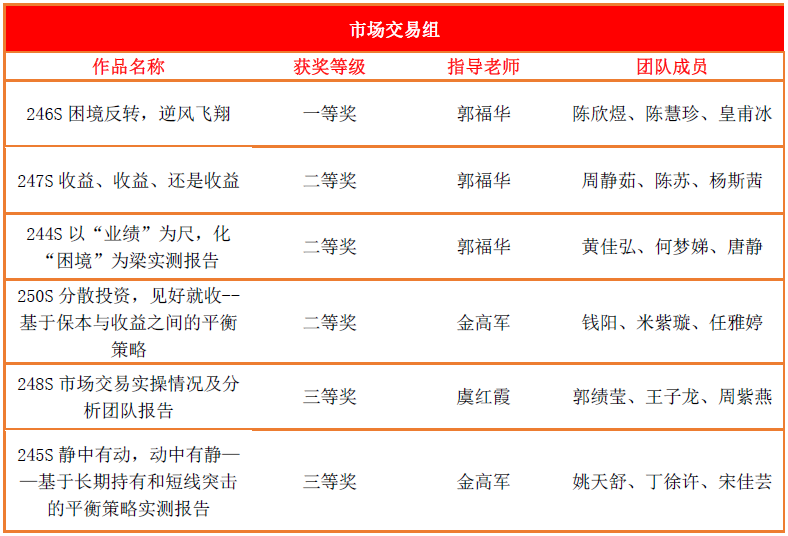 | 市场交易组 | | | |
|---|---|---|---|
| 作品名称 | 获奖等级 | 指导老师 | 团队成员 |
| 246S困境反转，逆风飞翔 | 一等奖 | 郭福华 | 陈欣煜、陈慧珍、皇甫冰 |
| 247S收益、收益、还是收益 | 二等奖 | 郭福华 | 周静茹、陈苏、杨斯茜 |
| 244S以“业绩”为尺，化“困境”为梁实测报告 | 二等奖 | 郭福华 | 黄佳弘、何梦娣、唐静 |
| 250S分散投资，见好就收--基于保本与收益之间的平衡策略 | 二等奖 | 金高军 | 钱阳、米紫璇、任雅婷 |
| 248S市场交易实操情况及分析团队报告 | 三等奖 | 虞红霞 | 郭绩莹、王子龙、周紫燕 |
| 245S静中有动，动中有静——基于长期持有和短线突击的平衡策略实测报告 | 三等奖 | 金高军 | 姚天舒、丁徐许、宋佳芸 |